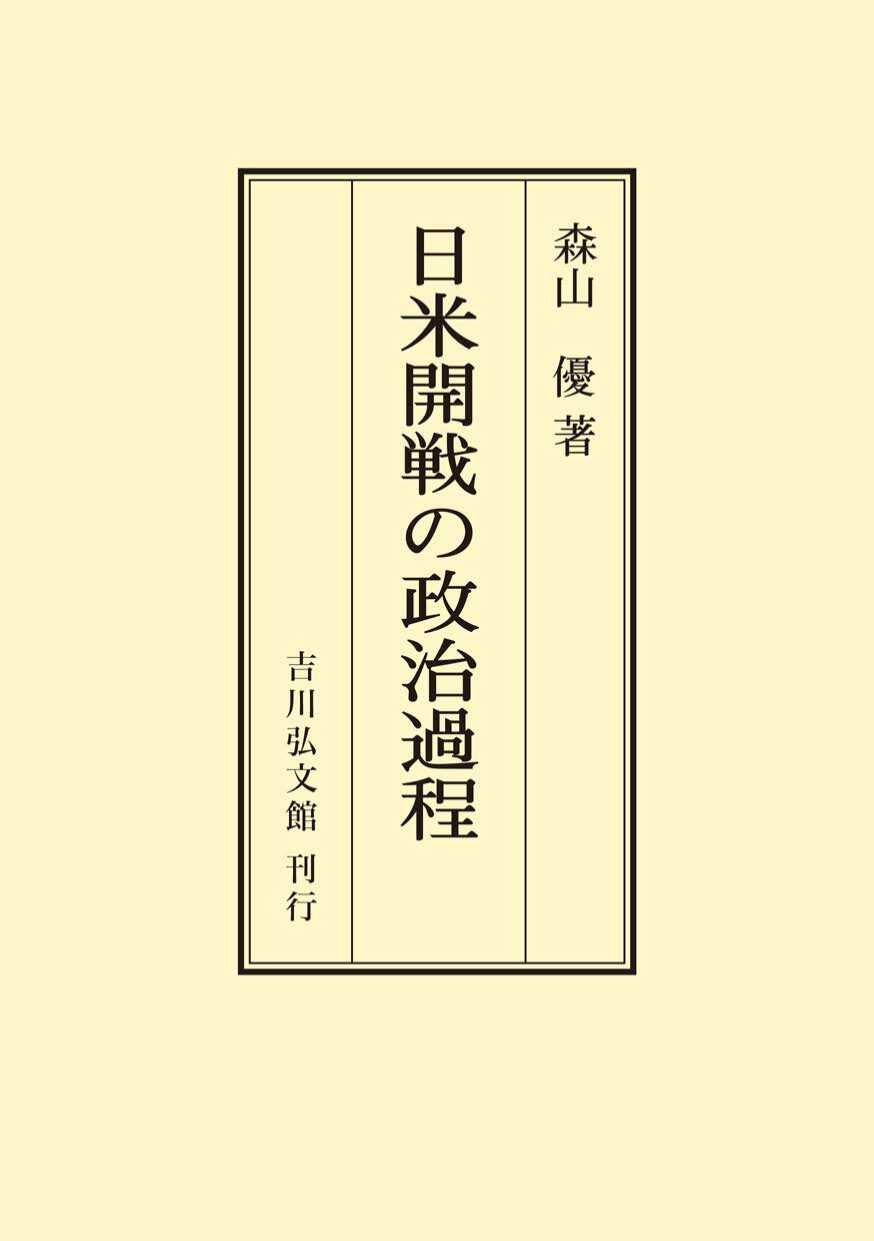 森山　優　著

日米開戦の政治過程

吉川弘文館　刊行